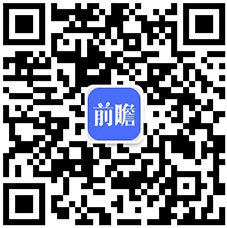 前瞻